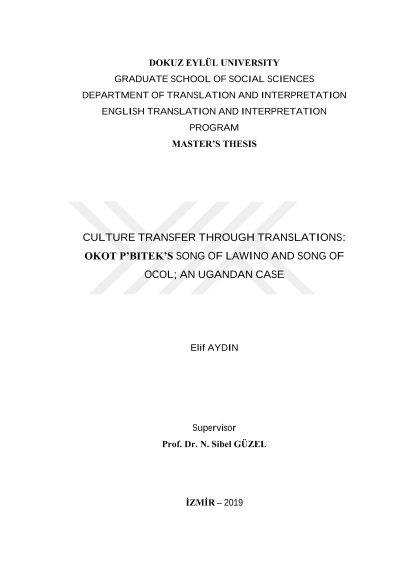 DOKUZ EYLÜL UNIVERSITY
GRADUATE SCHOOL OF SOCIAL SCIENCES
DEPARTMENT OF TRANSLATION AND INTERPRETATION
ENGLISH TRANSLATION AND INTERPRETATION PROGRAM
MASTER'S THESIS

CULTURE TRANSFER THROUGH TRANSLATIONS: OKOT P'BITEK'S SONG OF LAWINO AND SONG OF OCOL; AN UGANDAN CASE

Elif AYDIN

Supervisor
Prof. Dr. N. Sibel GÜZEL

İZMİR – 2019